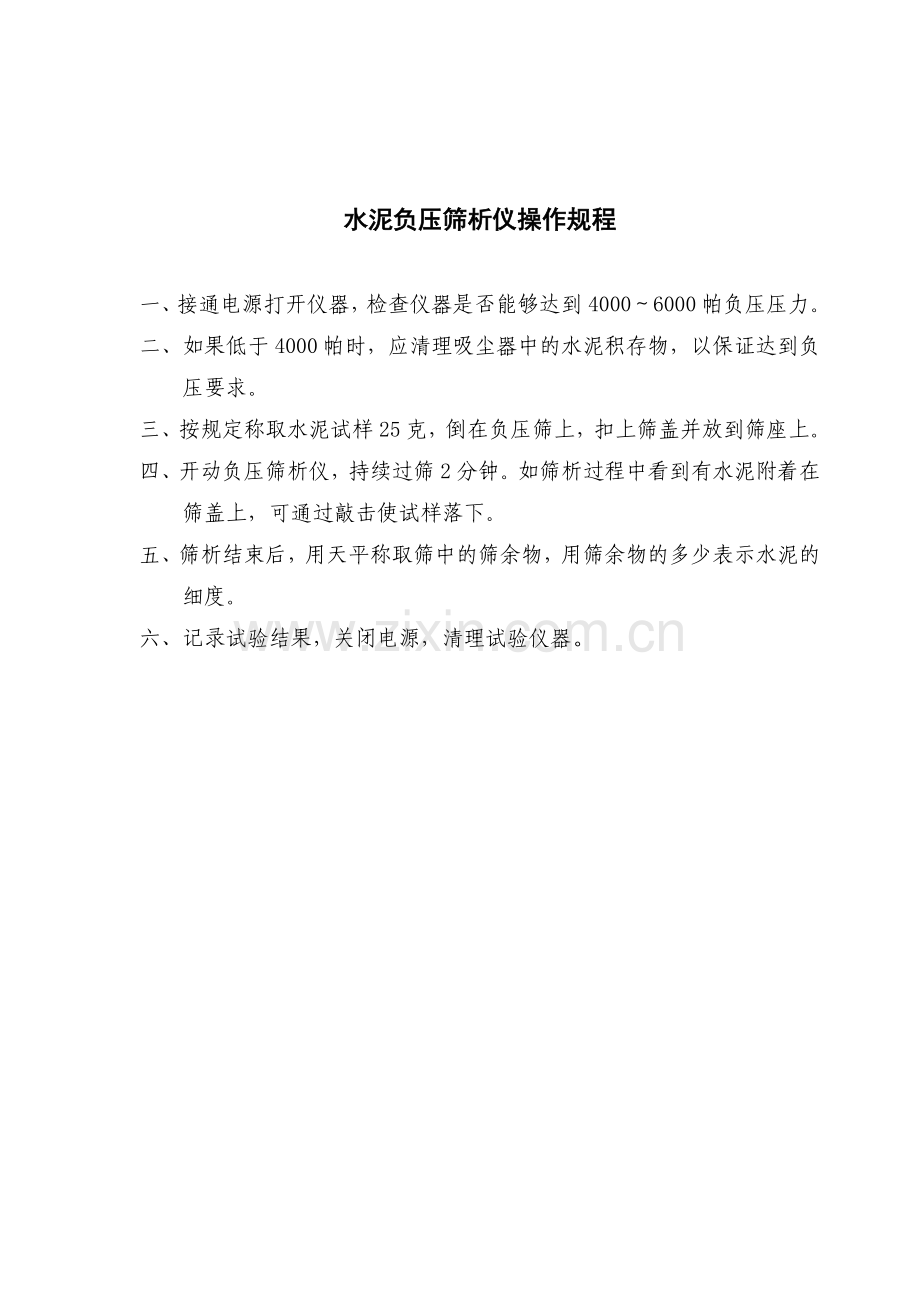 水泥负压筛析仪操作规程

一、接通电源打开仪器，检查仪器是否能够达到4000~6000帕负压压力。

二、如果低于4000帕时，应清理吸尘器中的水泥积存物，以保证达到负压要求。

三、按规定称取水泥试样25克，倒在负压筛上，扣上筛盖并放到筛座上。

四、开动负压筛析仪，持续过筛2分钟。如筛析过程中看到有水泥附着在筛盖上，可通过敲击使试样落下。

五、筛析结束后，用天平称取筛中的筛余物，用筛余物的多少表示水泥的细度。

六、记录试验结果，关闭电源，清理试验仪器。

www.zixin.com.cn